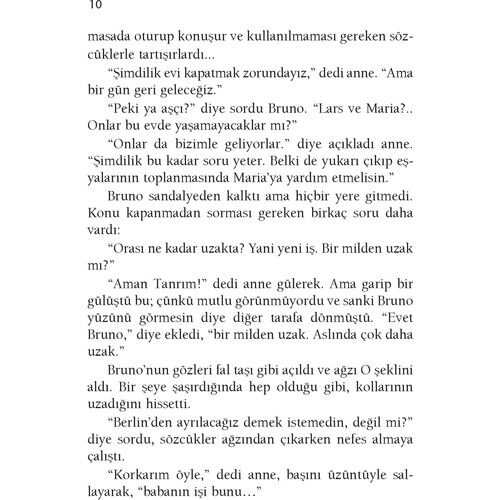 10

masada oturup konuşur ve kullanılmaması gereken sözcüklerle tartışırlardı...

"Şimdilik evi kapatmak zorundayız," dedi anne. "Ama bir gün geri geleceğiz."

"Peki ya aşçı?" diye sordu Bruno. "Lars ve Maria?.. Onlar bu evde yaşamayacaklar mı?"

"Onlar da bizimle geliyorlar." diye açıkladı anne. "Şimdilik bu kadar soru yeter. Belki de yukarı çıkıp eşyalarının toplanmasında Maria'ya yardım etmelisin."

Bruno sandalyeden kalktı ama hiçbir yere gitmedi. Konu kapanmadan sorması gereken birkaç soru daha vardı:

"Orası ne kadar uzakta? Yani yeni iş. Bir milden uzak mı?"

"Aman Tanrım!" dedi anne gülerek. Ama garip bir gülüştü bu; çünkü mutlu görünmüyordu ve sanki Bruno yüzünü görmesin diye diğer tarafa dönmüştü. "Evet Bruno," diye ekledi, "bir milden uzak. Aslında çok daha uzak."

Bruno'nun gözleri fal taşı gibi açıldı ve ağzı O şeklini aldı. Bir şeye şaşırdığında hep olduğu gibi, kollarının uzadığını hissetti.

"Berlin'den ayrılacağız demek istemedin, değil mi?" diye sordu, sözcükler ağzından çıkarken nefes almaya çalıştı.

"Korkarım öyle," dedi anne, başını üzüntüyle sallayarak, "babanın işi bunu..."